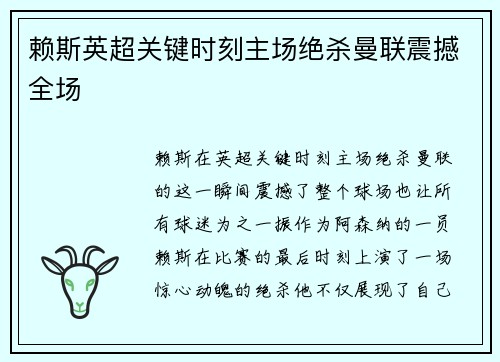 赖斯英超关键时刻主场绝杀曼联震撼全场

赖斯在英超关键时刻主场绝杀曼联的这一瞬间震撼了整个球场也让所有球迷为之一振作为阿森纳的一员赖斯在比赛的最后时刻上演了一场惊心动魄的绝杀他不仅展现了自己